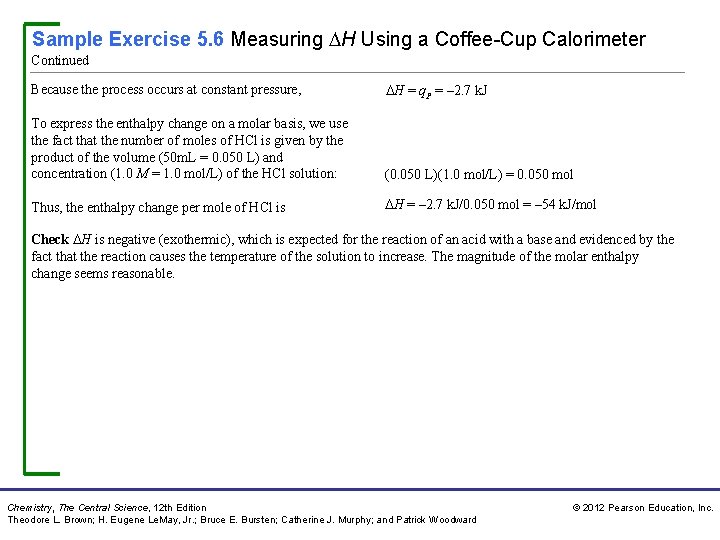 Sample Exercise 5.6 Measuring $\Delta H$ Using a Coffee-Cup Calorimeter
Continued

Because the process occurs at constant pressure, $\Delta H = q_P = -2.7$ kJ

To express the enthalpy change on a molar basis, we use the fact that the number of moles of HCl is given by the product of the volume (50mL = 0.050 L) and concentration (1.0 $M$ = 1.0 mol/L) of the HCl solution: (0.050 L)(1.0 mol/L) = 0.050 mol

Thus, the enthalpy change per mole of HCl is $\Delta H = -2.7$ kJ/0.050 mol $= -54$ kJ/mol

**Check** $\Delta H$ is negative (exothermic), which is expected for the reaction of an acid with a base and evidenced by the fact that the reaction causes the temperature of the solution to increase. The magnitude of the molar enthalpy change seems reasonable.

Chemistry, The Central Science, 12th Edition
Theodore L. Brown; H. Eugene LeMay, Jr.; Bruce E. Bursten; Catherine J. Murphy; and Patrick Woodward

© 2012 Pearson Education, Inc.